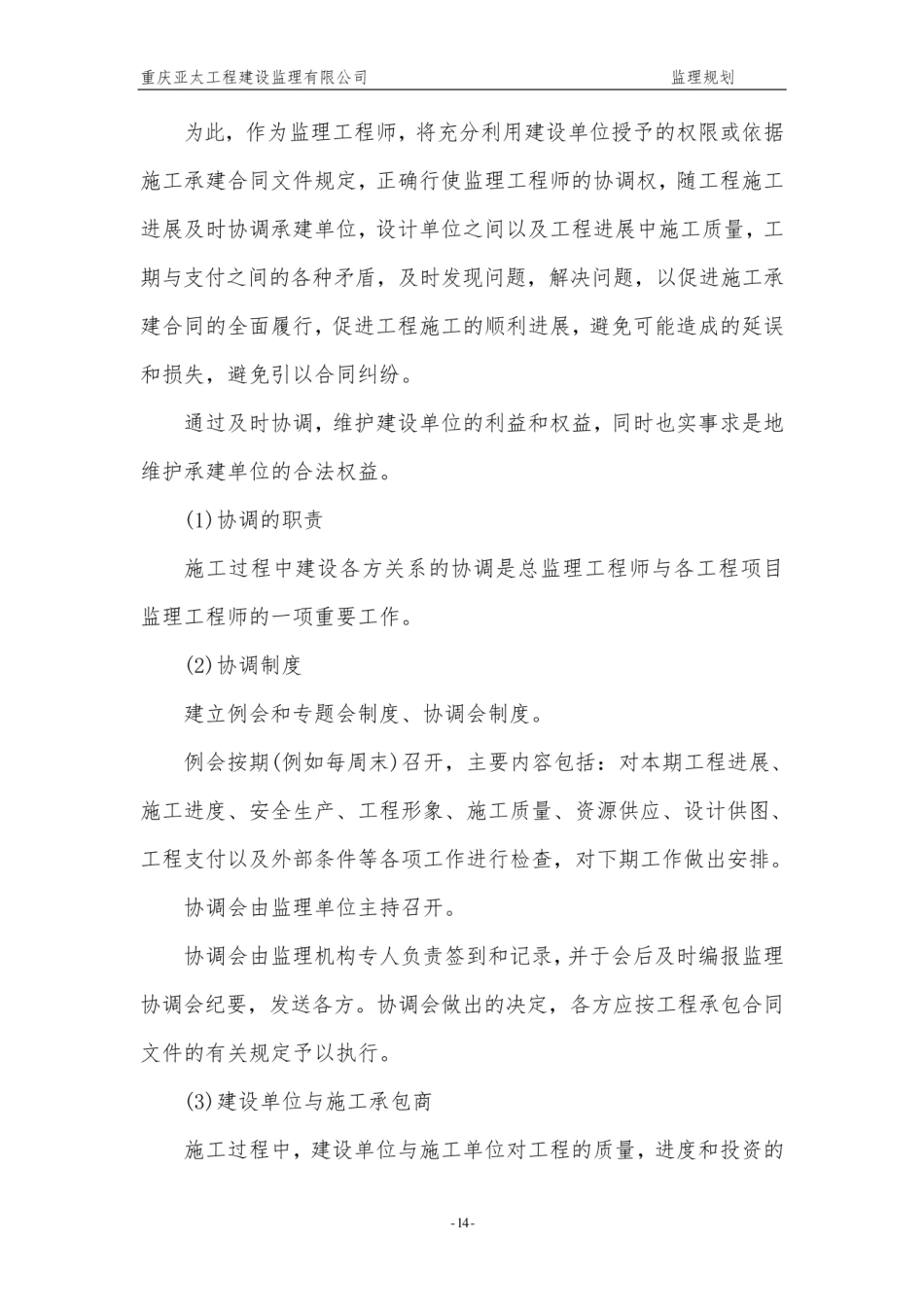 重庆亚太工程建设监理有限公司 监理规划

为此，作为监理工程师，将充分利用建设单位授予的权限或依据施工承建合同文件规定，正确行使监理工程师的协调权，随工程施工进展及时协调承建单位，设计单位之间以及工程进展中施工质量，工期与支付之间的各种矛盾，及时发现问题，解决问题，以促进施工承建合同的全面履行，促进工程施工的顺利进展，避免可能造成的延误和损失，避免引以合同纠纷。

通过及时协调，维护建设单位的利益和权益，同时也实事求是地维护承建单位的合法权益。

(1)协调的职责

施工过程中建设各方关系的协调是总监理工程师与各工程项目监理工程师的一项重要工作。

(2)协调制度

建立例会和专题会制度、协调会制度。

例会按期(例如每周末)召开，主要内容包括：对本期工程进展、施工进度、安全生产、工程形象、施工质量、资源供应、设计供图、工程支付以及外部条件等各项工作进行检查，对下期工作做出安排。

协调会由监理单位主持召开。

协调会由监理机构专人负责签到和记录，并于会后及时编报监理协调会纪要，发送各方。协调会做出的决定，各方应按工程承包合同文件的有关规定予以执行。

(3)建设单位与施工承包商

施工过程中，建设单位与施工单位对工程的质量，进度和投资的

-14-